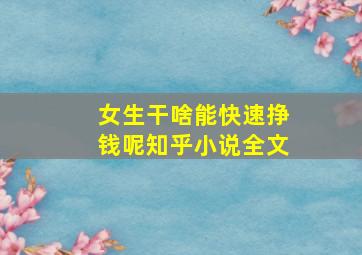 女生干啥能快速挣钱呢知乎小说全文